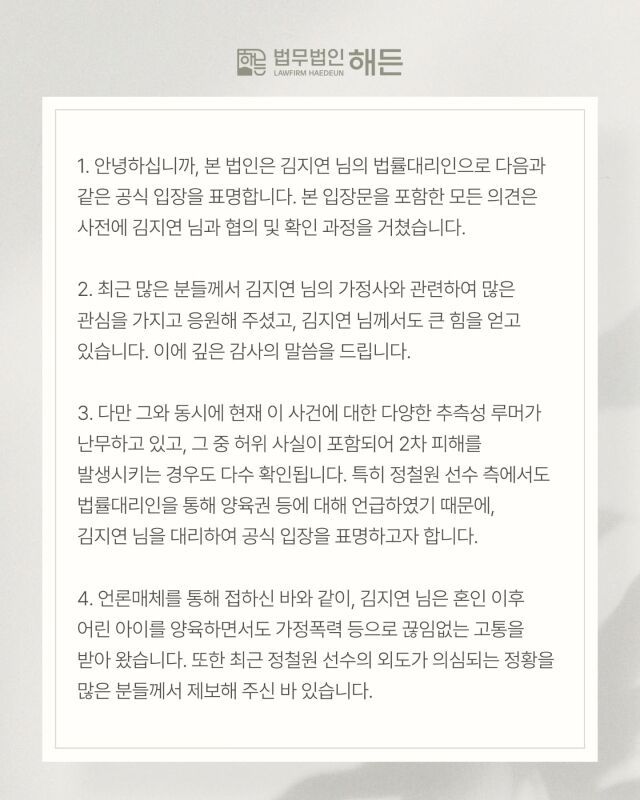 법무법인 해든
LAWFIRM HAEDEUN

1. 안녕하십니까, 본 법인은 김지연 님의 법률대리인으로 다음과 같은 공식 입장을 표명합니다. 본 입장문을 포함한 모든 의견은 사전에 김지연 님과 협의 및 확인 과정을 거쳤습니다.

2. 최근 많은 분들께서 김지연 님의 가정사와 관련하여 많은 관심을 가지고 응원해 주셨고, 김지연 님께서도 큰 힘을 얻고 있습니다. 이에 깊은 감사의 말씀을 드립니다.

3. 다만 그와 동시에 현재 이 사건에 대한 다양한 추측성 루머가 난무하고 있고, 그 중 허위 사실이 포함되어 2차 피해를 발생시키는 경우도 다수 확인됩니다. 특히 정철원 선수 측에서도 법률대리인을 통해 양육권 등에 대해 언급하였기 때문에, 김지연 님을 대리하여 공식 입장을 표명하고자 합니다.

4. 언론매체를 통해 접하신 바와 같이, 김지연 님은 혼인 이후 어린 아이를 양육하면서도 가정폭력 등으로 끊임없는 고통을 받아 왔습니다. 또한 최근 정철원 선수의 외도가 의심되는 정황을 많은 분들께서 제보해 주신 바 있습니다.